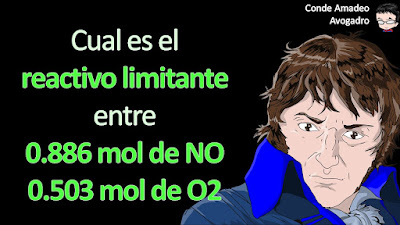 Conde Amadeo
Avogadro

Cual es el
reactivo limitante
entre
0.886 mol de NO
0.503 mol de O2